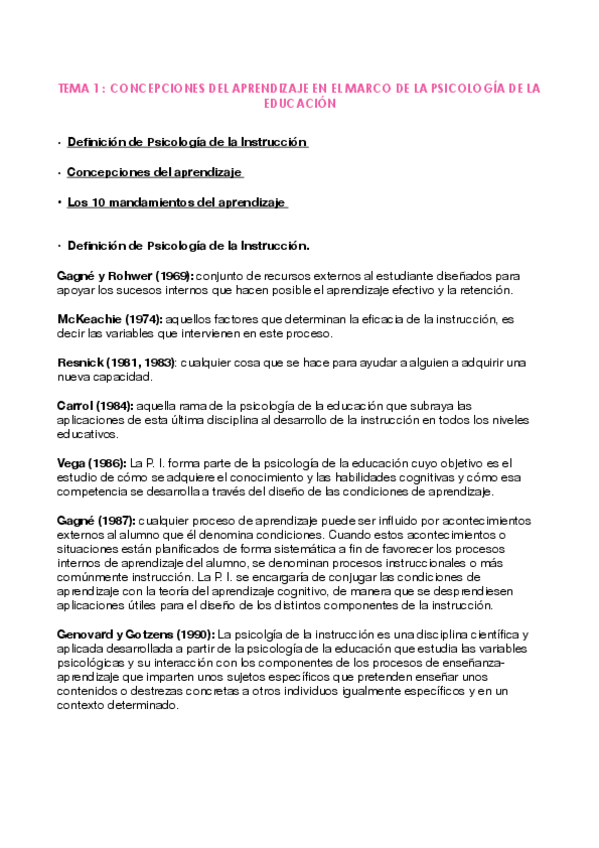 TEMA 1 : CONCEPCIONES DEL APRENDIZAJE EN EL MARCO DE LA PSICOLOGÍA DE LA EDUCACIÓN

· Definición de Psicología de la Instrucción

· Concepciones del aprendizaje

• Los 10 mandamientos del aprendizaje

· Definición de Psicología de la Instrucción.

Gagné y Rohwer (1969): conjunto de recursos externos al estudiante diseñados para apoyar los sucesos internos que hacen posible el aprendizaje efectivo y la retención.

McKeachie (1974): aquellos factores que determinan la eficacia de la instrucción, es decir las variables que intervienen en este proceso.

Resnick (1981, 1983): cualquier cosa que se hace para ayudar a alguien a adquirir una nueva capacidad.

Carrol (1984): aquella rama de la psicología de la educación que subraya las aplicaciones de esta última disciplina al desarrollo de la instrucción en todos los niveles educativos.

Vega (1986): La P. I. forma parte de la psicología de la educación cuyo objetivo es el estudio de cómo se adquiere el conocimiento y las habilidades cognitivas y cómo esa competencia se desarrolla a través del diseño de las condiciones de aprendizaje.

Gagné (1987): cualquier proceso de aprendizaje puede ser influido por acontecimientos externos al alumno que él denomina condiciones. Cuando estos acontecimientos o situaciones están planificados de forma sistemática a fin de favorecer los procesos internos de aprendizaje del alumno, se denominan procesos instruccionales o más comúnmente instrucción. La P. I. se encargaría de conjugar las condiciones de aprendizaje con la teoría del aprendizaje cognitivo, de manera que se desprendiesen aplicaciones útiles para el diseño de los distintos componentes de la instrucción.

Genovard y Gotzens (1990): La psicolgía de la instrucción es una disciplina científica y aplicada desarrollada a partir de la psicología de la educación que estudia las variables psicológicas y su interacción con los componentes de los procesos de enseñanza-aprendizaje que imparten unos sujetos específicos que pretenden enseñar unos contenidos o destrezas concretas a otros individuos igualmente específicos y en un contexto determinado.